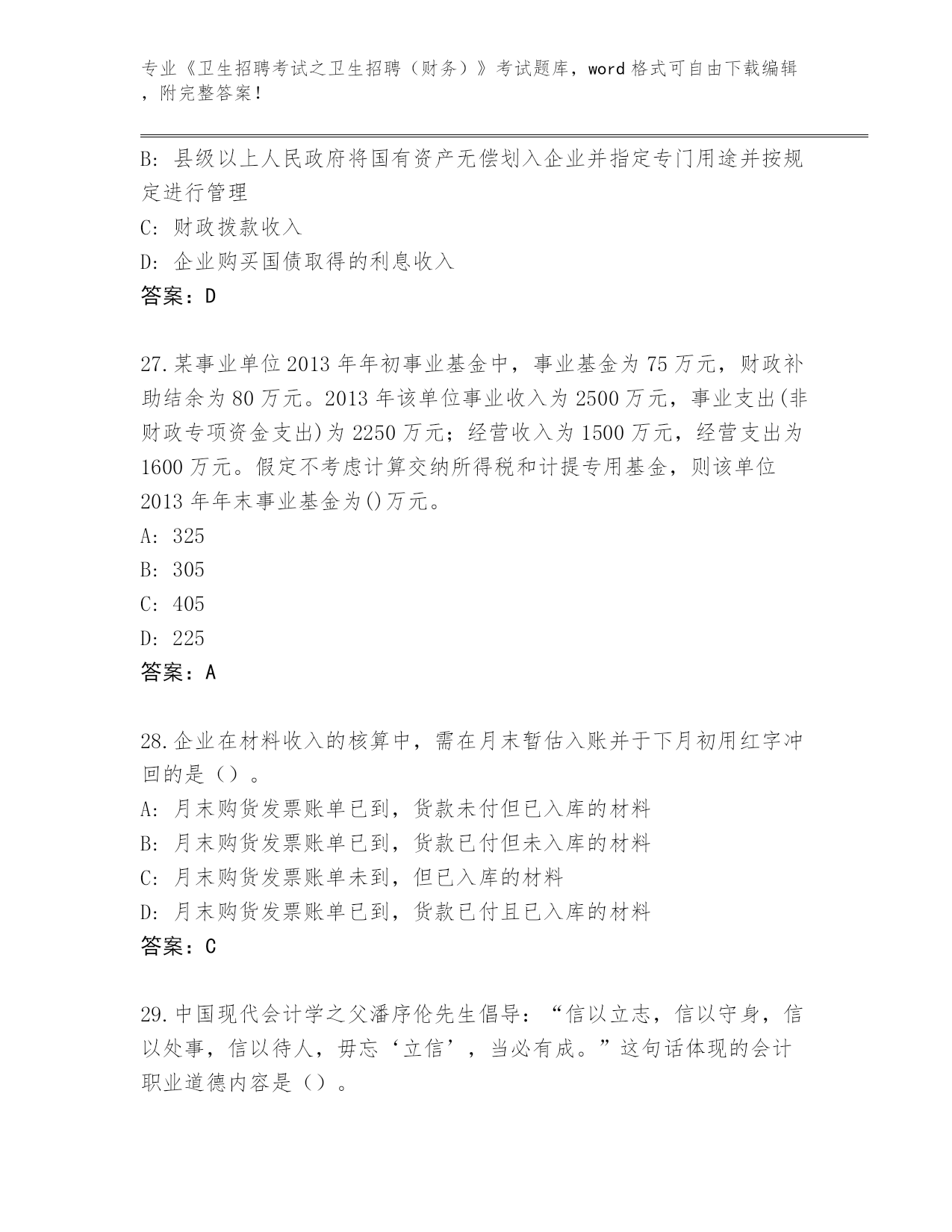 专业《卫生招聘考试之卫生招聘（财务）》考试题库，word 格式可自由下载编辑，附完整答案！

B: 县级以上人民政府将国有资产无偿划入企业并指定专门用途并按规定进行管理

C: 财政拨款收入

D: 企业购买国债取得的利息收入

答案：D

27.某事业单位 2013 年年初事业基金中，事业基金为 75 万元，财政补助结余为 80 万元。2013 年该单位事业收入为 2500 万元，事业支出(非财政专项资金支出)为 2250 万元；经营收入为 1500 万元，经营支出为 1600 万元。假定不考虑计算交纳所得税和计提专用基金，则该单位 2013 年年末事业基金为()万元。

A: 325

B: 305

C: 405

D: 225

答案：A

28.企业在材料收入的核算中，需在月末暂估入账并于下月初用红字冲回的是（）。

A: 月末购货发票账单已到，货款未付但已入库的材料

B: 月末购货发票账单已到，货款已付但未入库的材料

C: 月末购货发票账单未到，但已入库的材料

D: 月末购货发票账单已到，货款已付且已入库的材料

答案：C

29.中国现代会计学之父潘序伦先生倡导：“信以立志，信以守身，信以处事，信以待人，毋忘‘立信’，当必有成。”这句话体现的会计职业道德内容是（）。